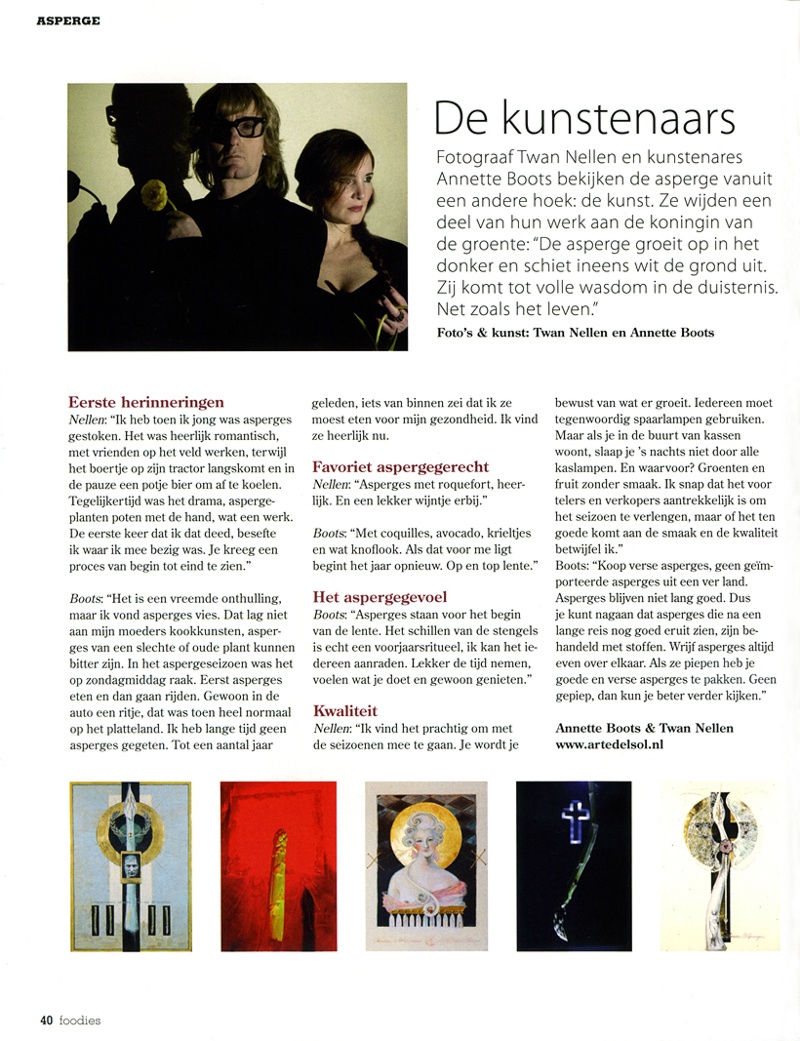 ASPERGE

De kunstenaars

Fotograaf Twan Nellen en kunstenares Annette Boots bekijken de asperge vanuit een andere hoek: de kunst. Ze wijden een deel van hun werk aan de koningin van de groente: "De asperge groeit op in het donker en schiet ineens wit de grond uit. Zij komt tot volle wasdom in de duisternis. Net zoals het leven."

Foto's & kunst: Twan Nellen en Annette Boots

Eerste herinneringen
Nellen: "Ik heb toen ik jong was asperges gestoken. Het was heerlijk romantisch, met vrienden op het veld werken, terwijl het boertje op zijn tractor langskomt en in de pauze een potje bier om af te koelen. Tegelijkertijd was het drama, aspergeplanten poten met de hand, wat een werk. De eerste keer dat ik dat deed, besefte ik waar ik mee bezig was. Je kreeg een proces van begin tot eind te zien."

Boots: "Het is een vreemde onthulling, maar ik vond asperges vies. Dat lag niet aan mijn moeders kookkunsten, asperges van een slechte of oude plant kunnen bitter zijn. In het aspergeseizoen was het op zondagmiddag raak. Eerst asperges eten en dan gaan rijden. Gewoon in de auto een ritje, dat was toen heel normaal op het platteland. Ik heb lange tijd geen asperges gegeten. Tot een aantal jaar geleden, iets van binnen zei dat ik ze moest eten voor mijn gezondheid. Ik vind ze heerlijk nu.

Favoriet aspergegerecht
Nellen: "Asperges met roquefort, heerlijk. En een lekker wijntje erbij."

Boots: "Met coquilles, avocado, krieltjes en wat knoflook. Als dat voor me ligt begint het jaar opnieuw. Op en top lente."

Het aspergegevoel
Boots: "Asperges staan voor het begin van de lente. Het schillen van de stengels is echt een voorjaarsritueel, ik kan het iedereen aanraden. Lekker de tijd nemen, voelen wat je doet en gewoon genieten."

Kwaliteit
Nellen: "Ik vind het prachtig om met de seizoenen mee te gaan. Je wordt je bewust van wat er groeit. Iedereen moet tegenwoordig spaarlampen gebruiken. Maar als je in de buurt van kassen woont, slaap je 's nachts niet door alle kaslampen. En waarvoor? Groenten en fruit zonder smaak. Ik snap dat het voor telers en verkopers aantrekkelijk is om het seizoen te verlengen, maar of het ten goede komt aan de smaak en de kwaliteit betwijfel ik."
Boots: "Koop verse asperges, geen geïmporteerde asperges uit een ver land. Asperges blijven niet lang goed. Dus je kunt nagaan dat asperges die na een lange reis nog goed eruit zien, zijn behandeld met stoffen. Wrijf asperges altijd even over elkaar. Als ze piepen heb je goede en verse asperges te pakken. Geen gepiep, dan kun je beter verder kijken."

Annette Boots & Twan Nellen
www.artedelsol.nl

40 foodies